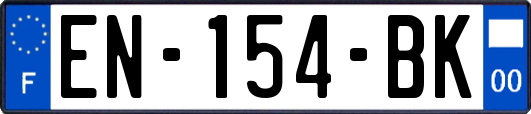 F
EN-154-BK
00